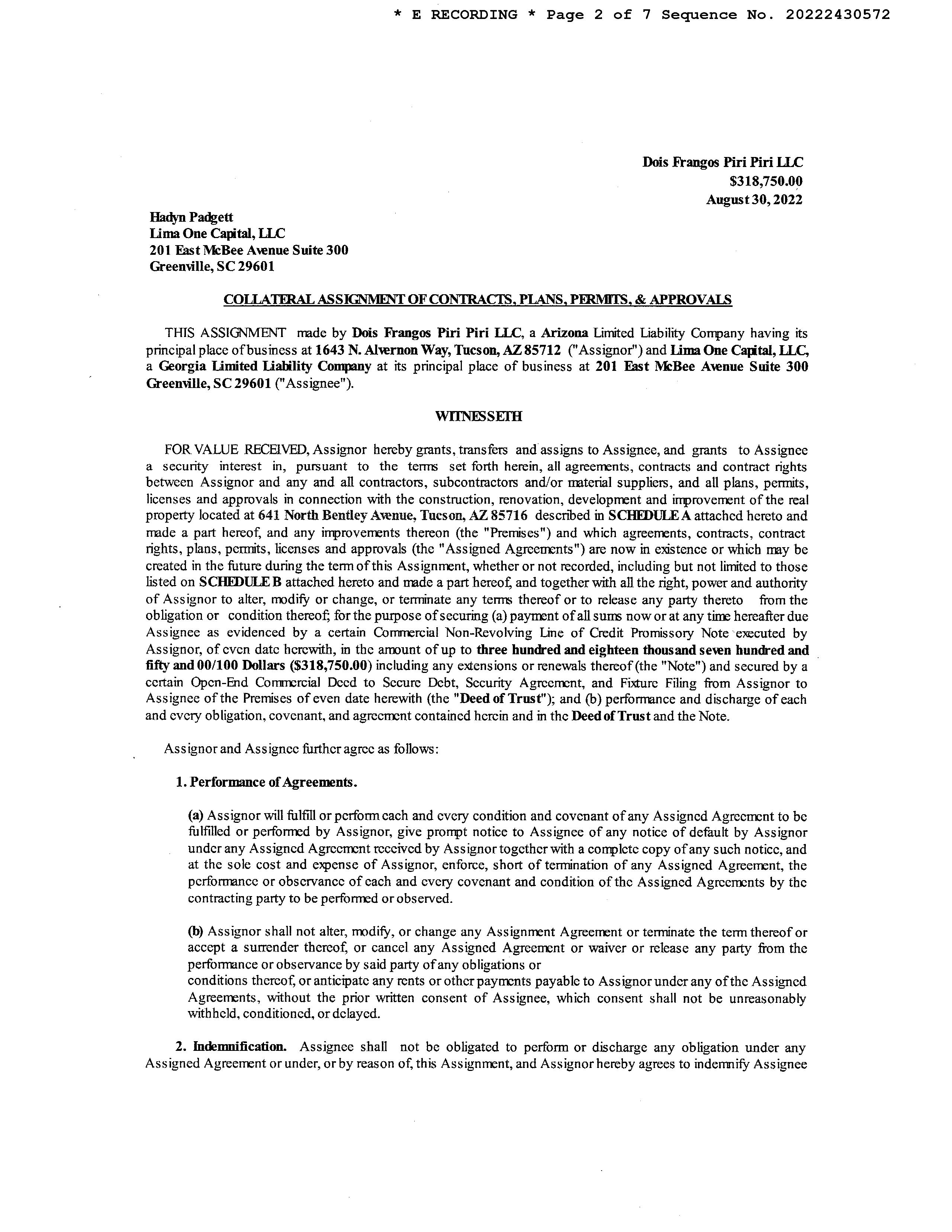 * E RECORDING * Page 2 of 7 Sequence No. 20222430572

Dois Frangos Piri Piri LLC
$318,750.00
August 30, 2022

Hadyn Padgett
Lima One Capital, LLC
201 East McBee Avenue Suite 300
Greenville, SC 29601

COLLATERAL ASSIGNMENT OF CONTRACTS, PLANS, PERMITS, & APPROVALS

THIS ASSIGNMENT made by Dois Frangos Piri Piri LLC, a Arizona Limited Liability Company having its principal place of business at 1643 N. Alvernon Way, Tucson, AZ 85712 ("Assignor") and Lima One Capital, LLC, a Georgia Limited Liability Company at its principal place of business at 201 East McBee Avenue Suite 300 Greenville, SC 29601 ("Assignee").

WITNESSETH

FOR VALUE RECEIVED, Assignor hereby grants, transfers and assigns to Assignee, and grants to Assignee a security interest in, pursuant to the terms set forth herein, all agreements, contracts and contract rights between Assignor and any and all contractors, subcontractors and/or material suppliers, and all plans, permits, licenses and approvals in connection with the construction, renovation, development and improvement of the real property located at 641 North Bentley Avenue, Tucson, AZ 85716 described in SCHEDULE A attached hereto and made a part hereof, and any improvements thereon (the "Premises") and which agreements, contracts, contract rights, plans, permits, licenses and approvals (the "Assigned Agreements") are now in existence or which may be created in the future during the term of this Assignment, whether or not recorded, including but not limited to those listed on SCHEDULE B attached hereto and made a part hereof, and together with all the right, power and authority of Assignor to alter, modify or change, or terminate any terms thereof or to release any party thereto from the obligation or condition thereof; for the purpose of securing (a) payment of all sums now or at any time hereafter due Assignee as evidenced by a certain Commercial Non-Revolving Line of Credit Promissory Note executed by Assignor, of even date herewith, in the amount of up to three hundred and eighteen thousand seven hundred and fifty and 00/100 Dollars ($318,750.00) including any extensions or renewals thereof (the "Note") and secured by a certain Open-End Commercial Deed to Secure Debt, Security Agreement, and Fixture Filing from Assignor to Assignee of the Premises of even date herewith (the "Deed of Trust"); and (b) performance and discharge of each and every obligation, covenant, and agreement contained herein and in the Deed of Trust and the Note.

Assignor and Assignee further agree as follows:

1. Performance of Agreements.

(a) Assignor will fulfill or perform each and every condition and covenant of any Assigned Agreement to be fulfilled or performed by Assignor, give prompt notice to Assignee of any notice of default by Assignor under any Assigned Agreement received by Assignor together with a complete copy of any such notice, and at the sole cost and expense of Assignor, enforce, short of termination of any Assigned Agreement, the performance or observance of each and every covenant and condition of the Assigned Agreements by the contracting party to be performed or observed.

(b) Assignor shall not alter, modify, or change any Assignment Agreement or terminate the term thereof or accept a surrender thereof, or cancel any Assigned Agreement or waiver or release any party from the performance or observance by said party of any obligations or conditions thereof, or anticipate any rents or other payments payable to Assignor under any of the Assigned Agreements, without the prior written consent of Assignee, which consent shall not be unreasonably withheld, conditioned, or delayed.

2. Indemnification. Assignee shall not be obligated to perform or discharge any obligation under any Assigned Agreement or under, or by reason of, this Assignment, and Assignor hereby agrees to indemnify Assignee